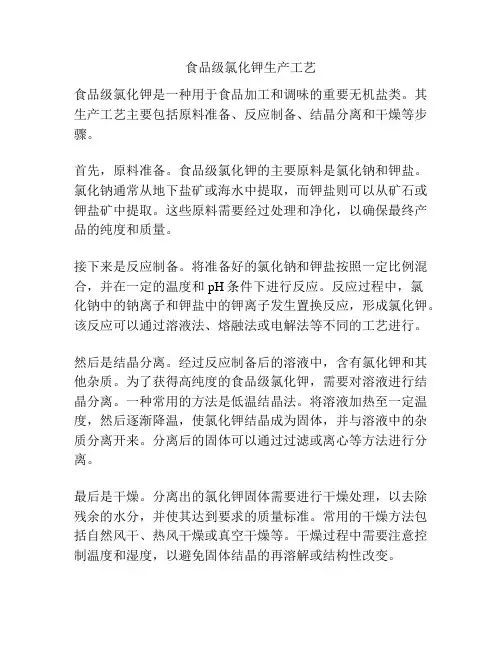 食品级氯化钾生产工艺

食品级氯化钾是一种用于食品加工和调味的重要无机盐类。其生产工艺主要包括原料准备、反应制备、结晶分离和干燥等步骤。

首先，原料准备。食品级氯化钾的主要原料是氯化钠和钾盐。氯化钠通常从地下盐矿或海水中提取，而钾盐则可以从矿石或钾盐矿中提取。这些原料需要经过处理和净化，以确保最终产品的纯度和质量。

接下来是反应制备。将准备好的氯化钠和钾盐按照一定比例混合，并在一定的温度和 pH 条件下进行反应。反应过程中，氯化钠中的钠离子和钾盐中的钾离子发生置换反应，形成氯化钾。该反应可以通过溶液法、熔融法或电解法等不同的工艺进行。

然后是结晶分离。经过反应制备后的溶液中，含有氯化钾和其他杂质。为了获得高纯度的食品级氯化钾，需要对溶液进行结晶分离。一种常用的方法是低温结晶法。将溶液加热至一定温度，然后逐渐降温，使氯化钾结晶成为固体，并与溶液中的杂质分离开来。分离后的固体可以通过过滤或离心等方法进行分离。

最后是干燥。分离出的氯化钾固体需要进行干燥处理，以去除残余的水分，并使其达到要求的质量标准。常用的干燥方法包括自然风干、热风干燥或真空干燥等。干燥过程中需要注意控制温度和湿度，以避免固体结晶的再溶解或结构性改变。